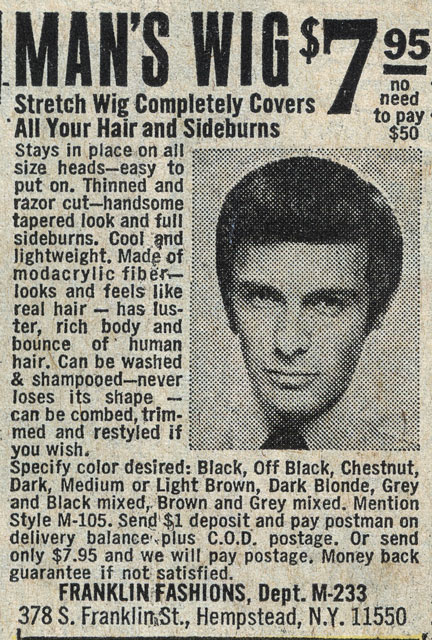 MAN'S WIG $7.95

no need to pay $50

Stretch Wig Completely Covers All Your Hair and Sideburns

Stays in place on all size heads—easy to put on. Thinned and razor cut—handsome tapered look and full sideburns. Cool and lightweight. Made of modacrylic fiber—looks and feels like real hair — has luster, rich body and bounce of human hair. Can be washed & shampooed—never loses its shape — can be combed, trimmed and restyled if you wish.

Specify color desired: Black, Off Black, Chestnut, Dark, Medium or Light Brown, Dark Blonde, Grey and Black mixed, Brown and Grey mixed. Mention Style M-105. Send $1 deposit and pay postman on delivery balance plus C.O.D. postage. Or send only $7.95 and we will pay postage. Money back guarantee if not satisfied.

FRANKLIN FASHIONS, Dept. M-233
378 S. Franklin St., Hempstead, N.Y. 11550